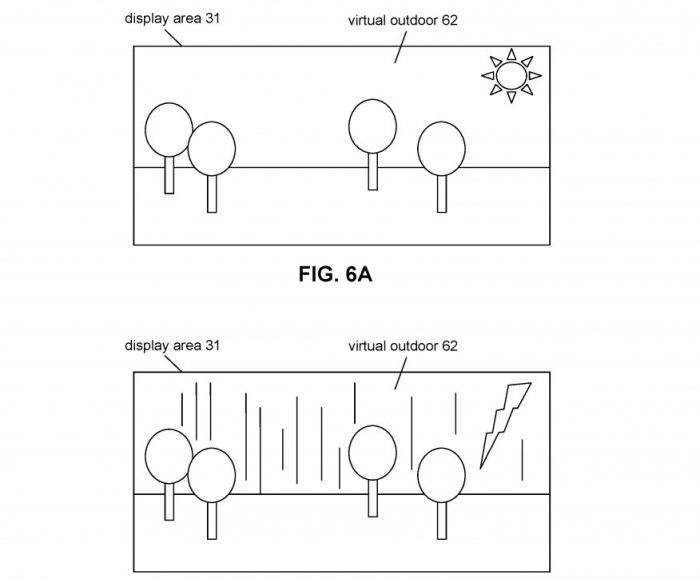 display area 31

virtual outdoor 62

FIG. 6A

display area 31

virtual outdoor 62